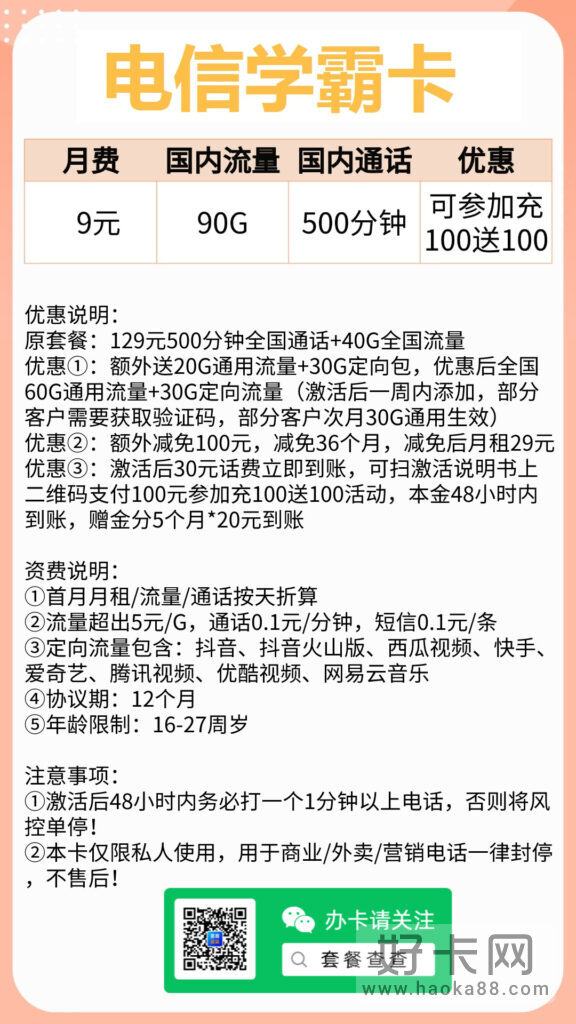 电信学霸卡

| 月费 | 国内流量 | 国内通话 | 优惠 |
|---|---|---|---|
| 9元 | 90G | 500分钟 | 可参加充100送100 |

优惠说明：
原套餐：129元500分钟全国通话+40G全国流量
优惠①：额外送20G通用流量+30G定向包，优惠后全国60G通用流量+30G定向流量（激活后一周内添加，部分客户需要获取验证码，部分客户次月30G通用生效）
优惠②：额外减免100元，减免36个月，减免后月租29元
优惠③：激活后30元话费立即到账，可扫激活说明书上二维码支付100元参加充100送100活动，本金48小时内到账，赠金分5个月*20元到账

资费说明：
①首月月租/流量/通话按天折算
②流量超出5元/G，通话0.1元/分钟，短信0.1元/条
③定向流量包含：抖音、抖音火山版、西瓜视频、快手、爱奇艺、腾讯视频、优酷视频、网易云音乐
④协议期：12个月
⑤年龄限制：16-27周岁

注意事项：
①激活后48小时内务必打一个1分钟以上电话，否则将风控单停！
②本卡仅限私人使用，用于商业/外卖/营销电话一律封停，不售后！

办卡请关注
套餐查看

好卡网
www.haoka88.com